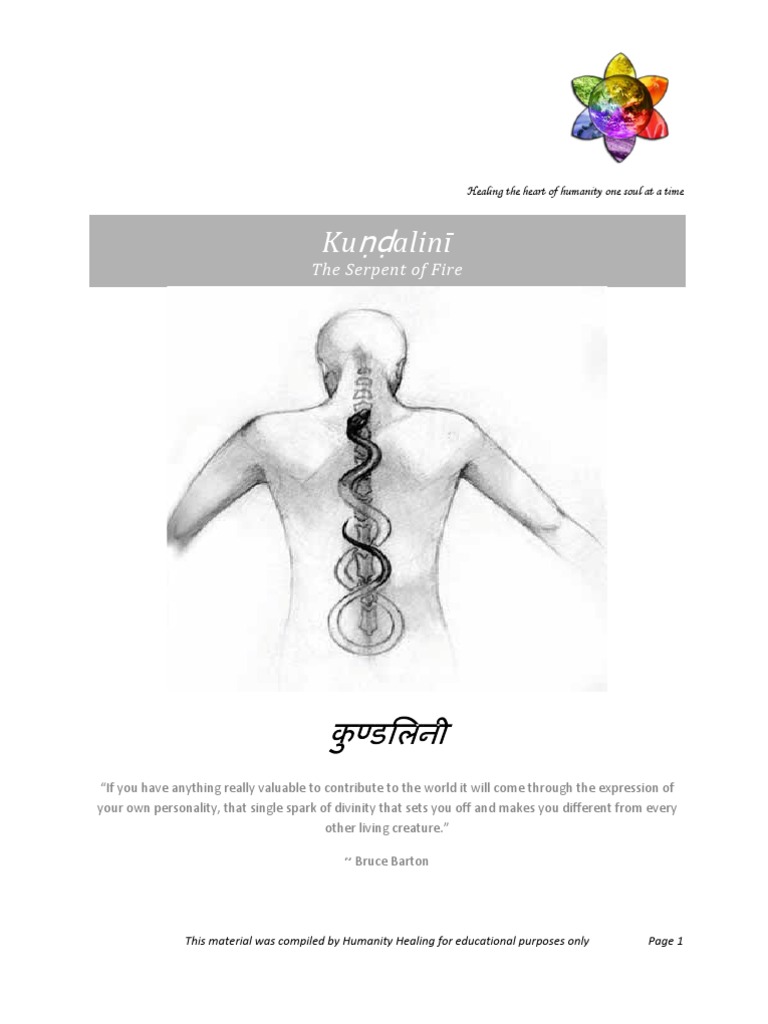 Healing the heart of humanity one soul at a time

Kuṇḍalinī
The Serpent of Fire

कुण्डलिनी

"If you have anything really valuable to contribute to the world it will come through the expression of your own personality, that single spark of divinity that sets you off and makes you different from every other living creature."

~ Bruce Barton

This material was compiled by Humanity Healing for educational purposes only

Page 1